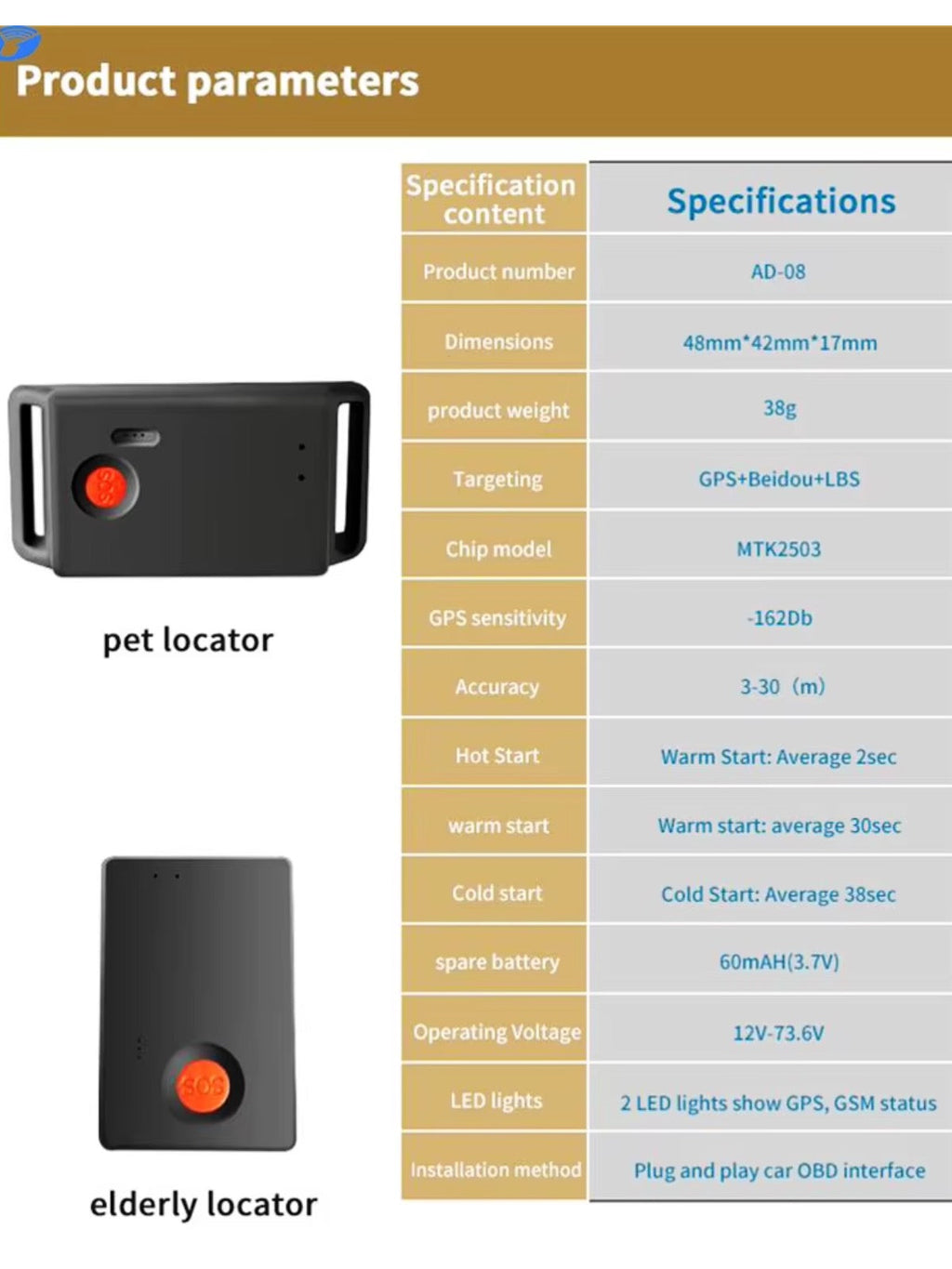 Product parameters

SOS

pet locator

SOS

elderly locator

| Specification content | Specifications |
|---|---|
| Product number | AD-08 |
| Dimensions | 48mm*42mm*17mm |
| product weight | 38g |
| Targeting | GPS+Beidou+LBS |
| Chip model | MTK2503 |
| GPS sensitivity | -162Db |
| Accuracy | 3-30（m） |
| Hot Start | Warm Start: Average 2sec |
| warm start | Warm start: average 30sec |
| Cold start | Cold Start: Average 38sec |
| spare battery | 60mAH(3.7V) |
| Operating Voltage | 12V-73.6V |
| LED lights | 2 LED lights show GPS, GSM status |
| Installation method | Plug and play car OBD interface |